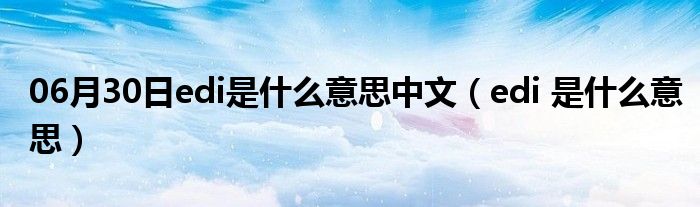 06月30日edi是什么意思中文（edi 是什么意思）